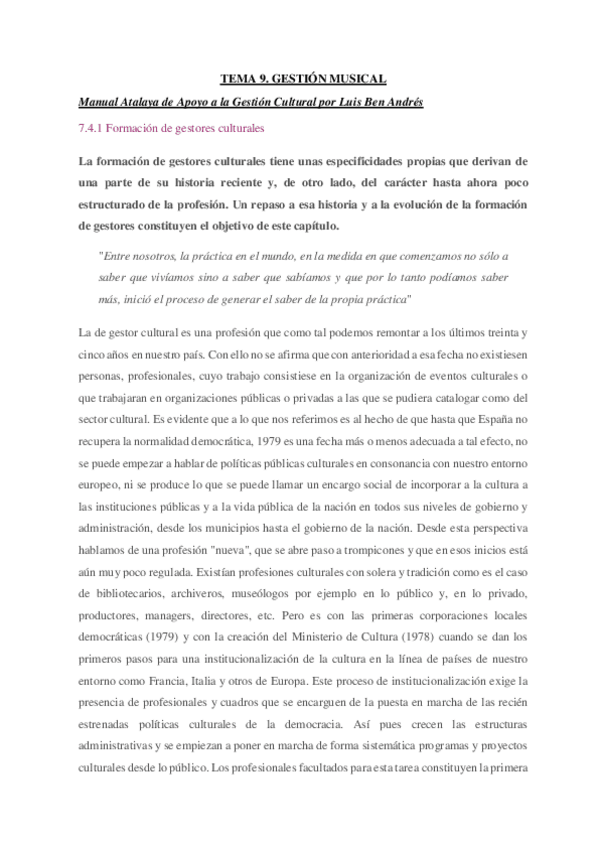 TEMA 9. GESTIÓN MUSICAL

Manual Atalaya de Apoyo a la Gestión Cultural por Luis Ben Andrés

7.4.1 Formación de gestores culturales

La formación de gestores culturales tiene unas especificidades propias que derivan de una parte de su historia reciente y, de otro lado, del carácter hasta ahora poco estructurado de la profesión. Un repaso a esa historia y a la evolución de la formación de gestores constituyen el objetivo de este capítulo.

"Entre nosotros, la práctica en el mundo, en la medida en que comenzamos no sólo a saber que vivíamos sino a saber que sabíamos y que por lo tanto podíamos saber más, inició el proceso de generar el saber de la propia práctica"

La de gestor cultural es una profesión que como tal podemos remontar a los últimos treinta y cinco años en nuestro país. Con ello no se afirma que con anterioridad a esa fecha no existiesen personas, profesionales, cuyo trabajo consistiese en la organización de eventos culturales o que trabajaran en organizaciones públicas o privadas a las que se pudiera catalogar como del sector cultural. Es evidente que a lo que nos referimos es al hecho de que hasta que España no recupera la normalidad democrática, 1979 es una fecha más o menos adecuada a tal efecto, no se puede empezar a hablar de políticas públicas culturales en consonancia con nuestro entorno europeo, ni se produce lo que se puede llamar un encargo social de incorporar a la cultura a las instituciones públicas y a la vida pública de la nación en todos sus niveles de gobierno y administración, desde los municipios hasta el gobierno de la nación. Desde esta perspectiva hablamos de una profesión "nueva", que se abre paso a trompicones y que en esos inicios está aún muy poco regulada. Existían profesiones culturales con solera y tradición como es el caso de bibliotecarios, archiveros, museólogos por ejemplo en lo público y, en lo privado, productores, managers, directores, etc. Pero es con las primeras corporaciones locales democráticas (1979) y con la creación del Ministerio de Cultura (1978) cuando se dan los primeros pasos para una institucionalización de la cultura en la línea de países de nuestro entorno como Francia, Italia y otros de Europa. Este proceso de institucionalización exige la presencia de profesionales y cuadros que se encarguen de la puesta en marcha de las recién estrenadas políticas culturales de la democracia. Así pues crecen las estructuras administrativas y se empiezan a poner en marcha de forma sistemática programas y proyectos culturales desde lo público. Los profesionales facultados para esta tarea constituyen la primera